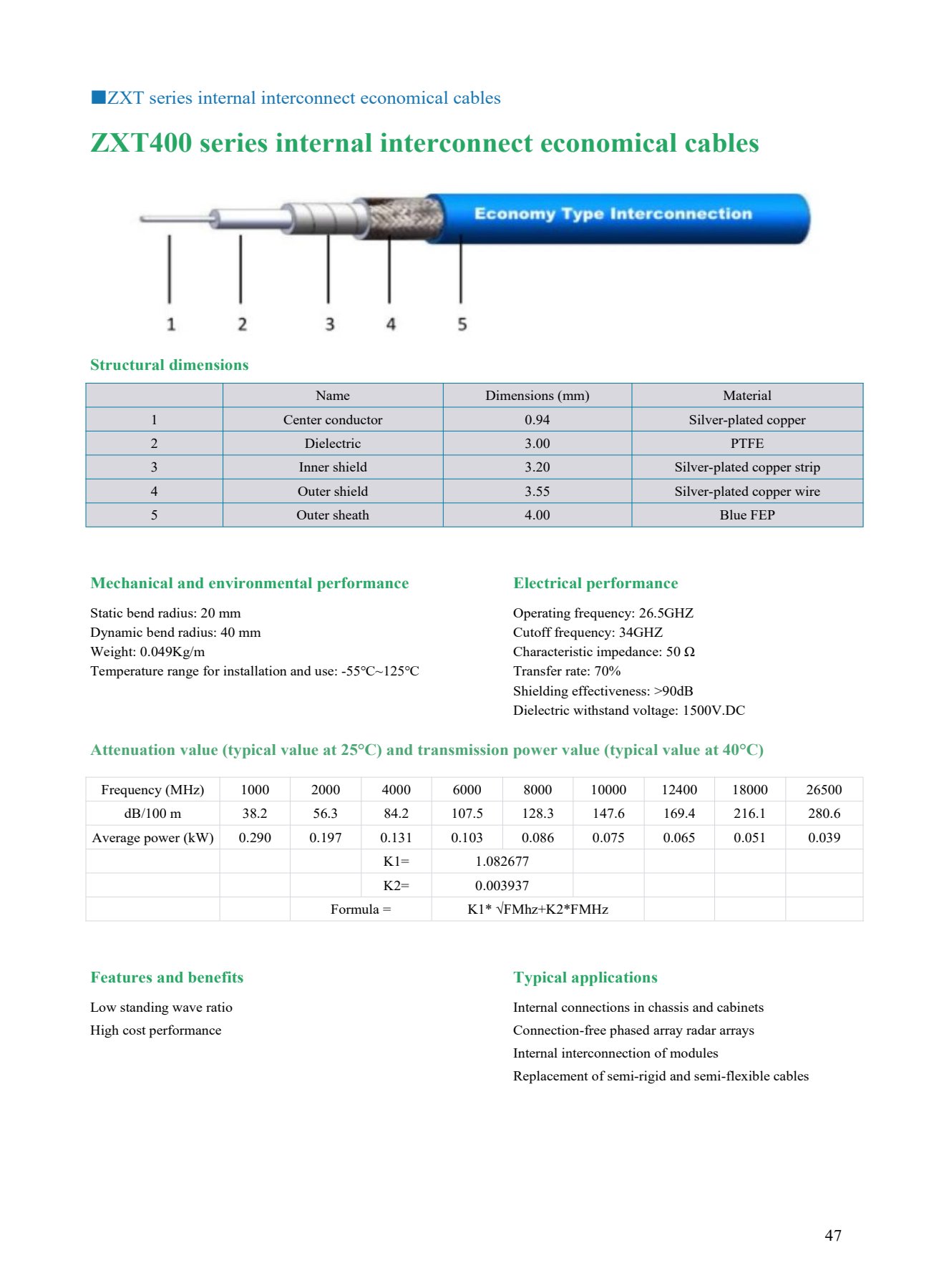 ■ZXT series internal interconnect economical cables

ZXT400 series internal interconnect economical cables

Economy Type Interconnection

1 2 3 4 5

Structural dimensions

| | Name | Dimensions (mm) | Material |
|---|---|---|---|
| 1 | Center conductor | 0.94 | Silver-plated copper |
| 2 | Dielectric | 3.00 | PTFE |
| 3 | Inner shield | 3.20 | Silver-plated copper strip |
| 4 | Outer shield | 3.55 | Silver-plated copper wire |
| 5 | Outer sheath | 4.00 | Blue FEP |

Mechanical and environmental performance

Static bend radius: 20 mm
Dynamic bend radius: 40 mm
Weight: 0.049Kg/m
Temperature range for installation and use: -55℃~125℃

Electrical performance

Operating frequency: 26.5GHZ
Cutoff frequency: 34GHZ
Characteristic impedance: 50 Ω
Transfer rate: 70%
Shielding effectiveness: >90dB
Dielectric withstand voltage: 1500V.DC

Attenuation value (typical value at 25°C) and transmission power value (typical value at 40°C)

| Frequency (MHz) | 1000 | 2000 | 4000 | 6000 | 8000 | 10000 | 12400 | 18000 | 26500 |
|---|---|---|---|---|---|---|---|---|---|
| dB/100 m | 38.2 | 56.3 | 84.2 | 107.5 | 128.3 | 147.6 | 169.4 | 216.1 | 280.6 |
| Average power (kW) | 0.290 | 0.197 | 0.131 | 0.103 | 0.086 | 0.075 | 0.065 | 0.051 | 0.039 |
| | | | K1= | 1.082677 | | | | | |
| | | | K2= | 0.003937 | | | | | |
| | | Formula = | | K1* √FMhz+K2*FMHz | | | | | |

Features and benefits

Low standing wave ratio
High cost performance

Typical applications

Internal connections in chassis and cabinets
Connection-free phased array radar arrays
Internal interconnection of modules
Replacement of semi-rigid and semi-flexible cables

47